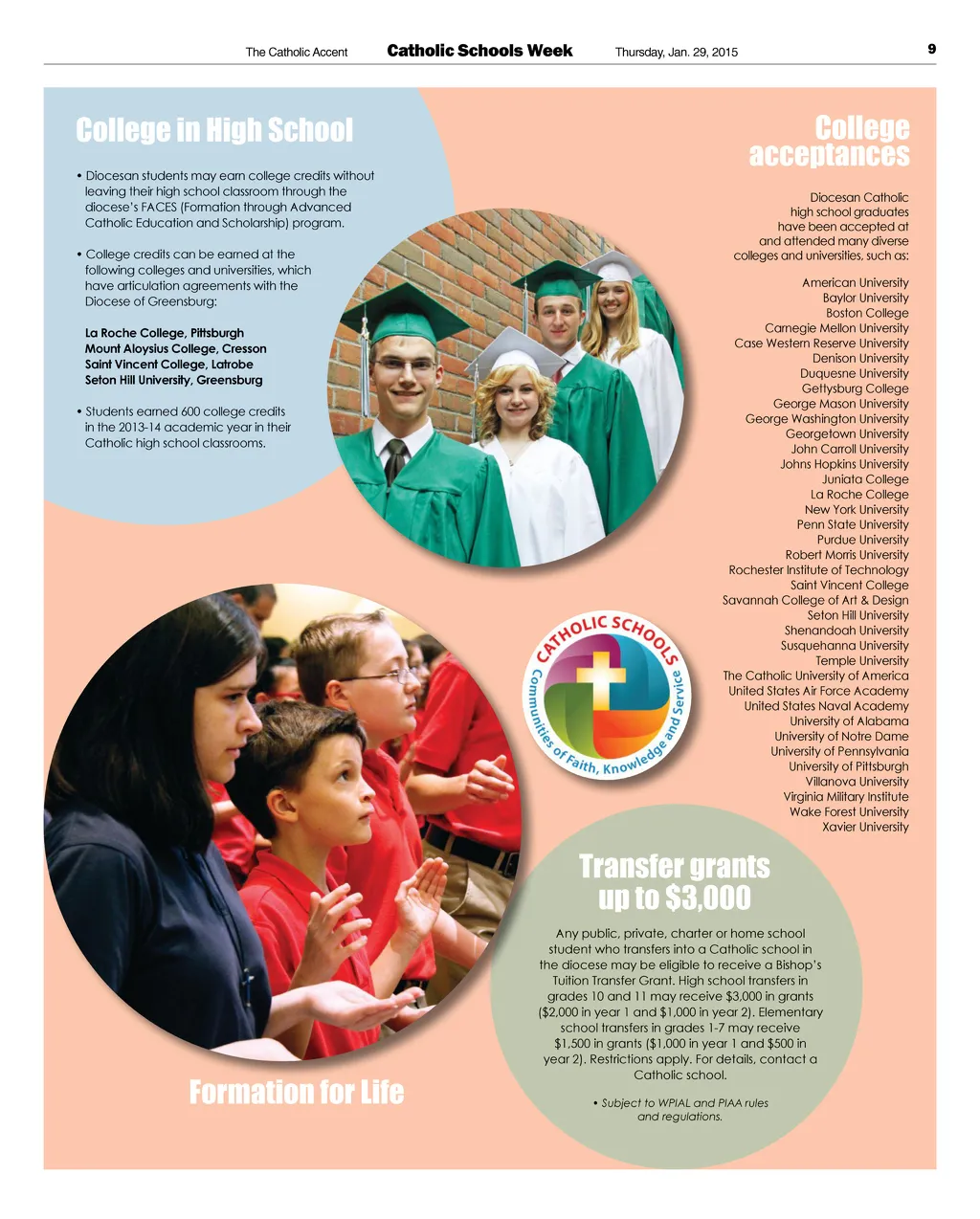 The Catholic Accent Catholic Schools Week Thursday, Jan. 29, 2015 9

College in High School

• Diocesan students may earn college credits without leaving their high school classroom through the diocese's FACES (Formation through Advanced Catholic Education and Scholarship) program.

• College credits can be earned at the following colleges and universities, which have articulation agreements with the Diocese of Greensburg:

La Roche College, Pittsburgh
Mount Aloysius College, Cresson
Saint Vincent College, Latrobe
Seton Hill University, Greensburg

• Students earned 600 college credits in the 2013-14 academic year in their Catholic high school classrooms.

College acceptances

Diocesan Catholic high school graduates have been accepted at and attended many diverse colleges and universities, such as:

American University
Baylor University
Boston College
Carnegie Mellon University
Case Western Reserve University
Denison University
Duquesne University
Gettysburg College
George Mason University
George Washington University
Georgetown University
John Carroll University
Johns Hopkins University
Juniata College
La Roche College
New York University
Penn State University
Purdue University
Robert Morris University
Rochester Institute of Technology
Saint Vincent College
Savannah College of Art & Design
Seton Hill University
Shenandoah University
Susquehanna University
Temple University
The Catholic University of America
United States Air Force Academy
United States Naval Academy
University of Alabama
University of Notre Dame
University of Pennsylvania
University of Pittsburgh
Villanova University
Virginia Military Institute
Wake Forest University
Xavier University

CATHOLIC SCHOOLS
Communities of Faith, Knowledge and Service

Transfer grants up to $3,000

Any public, private, charter or home school student who transfers into a Catholic school in the diocese may be eligible to receive a Bishop's Tuition Transfer Grant. High school transfers in grades 10 and 11 may receive $3,000 in grants ($2,000 in year 1 and $1,000 in year 2). Elementary school transfers in grades 1-7 may receive $1,500 in grants ($1,000 in year 1 and $500 in year 2). Restrictions apply. For details, contact a Catholic school.

• Subject to WPIAL and PIAA rules and regulations.

Formation for Life